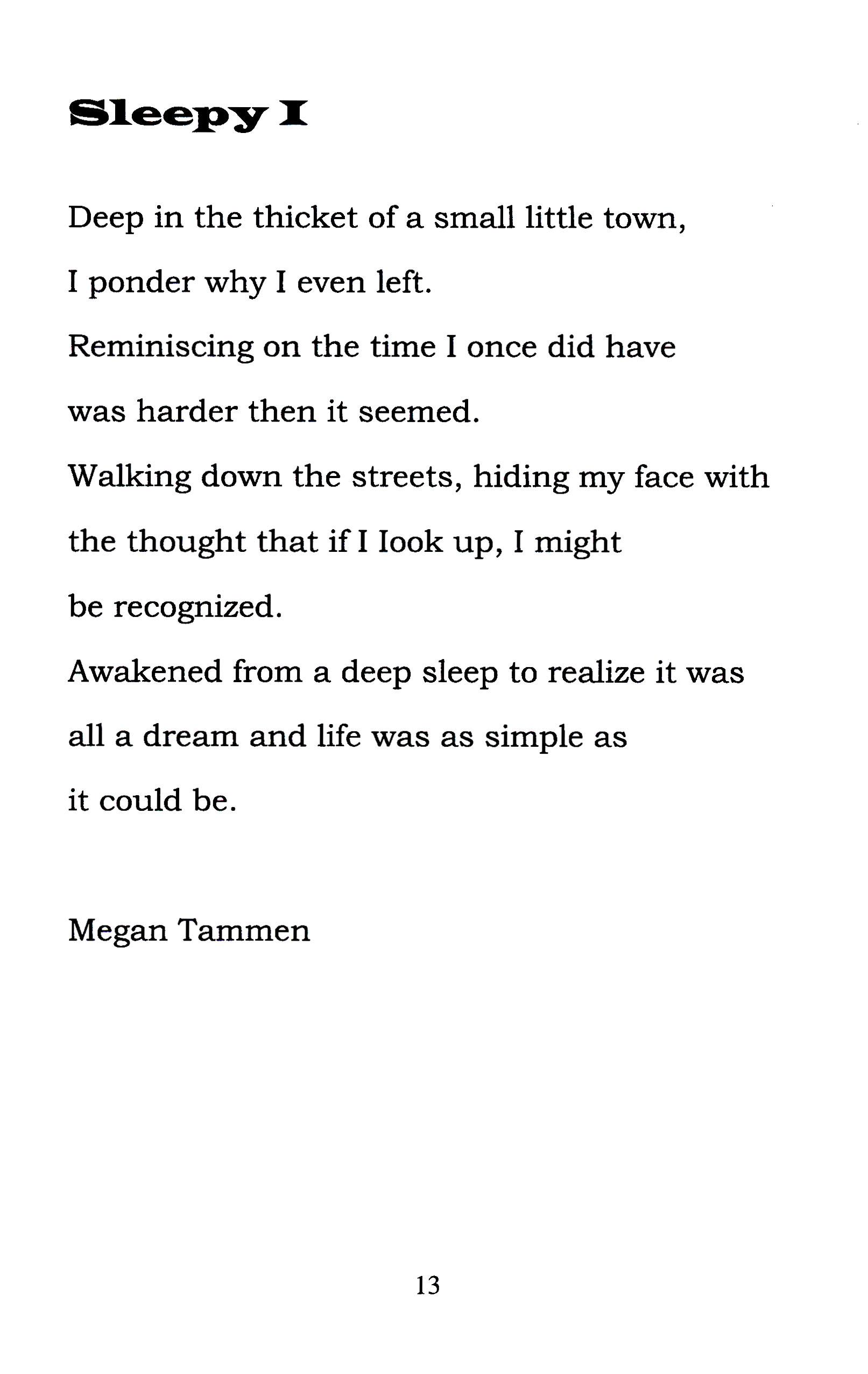 Sleepy I

Deep in the thicket of a small little town,
I ponder why I even left.
Reminiscing on the time I once did have
was harder then it seemed.
Walking down the streets, hiding my face with
the thought that if I Iook up, I might
be recognized.
Awakened from a deep sleep to realize it was
all a dream and life was as simple as
it could be.

Megan Tammen

13